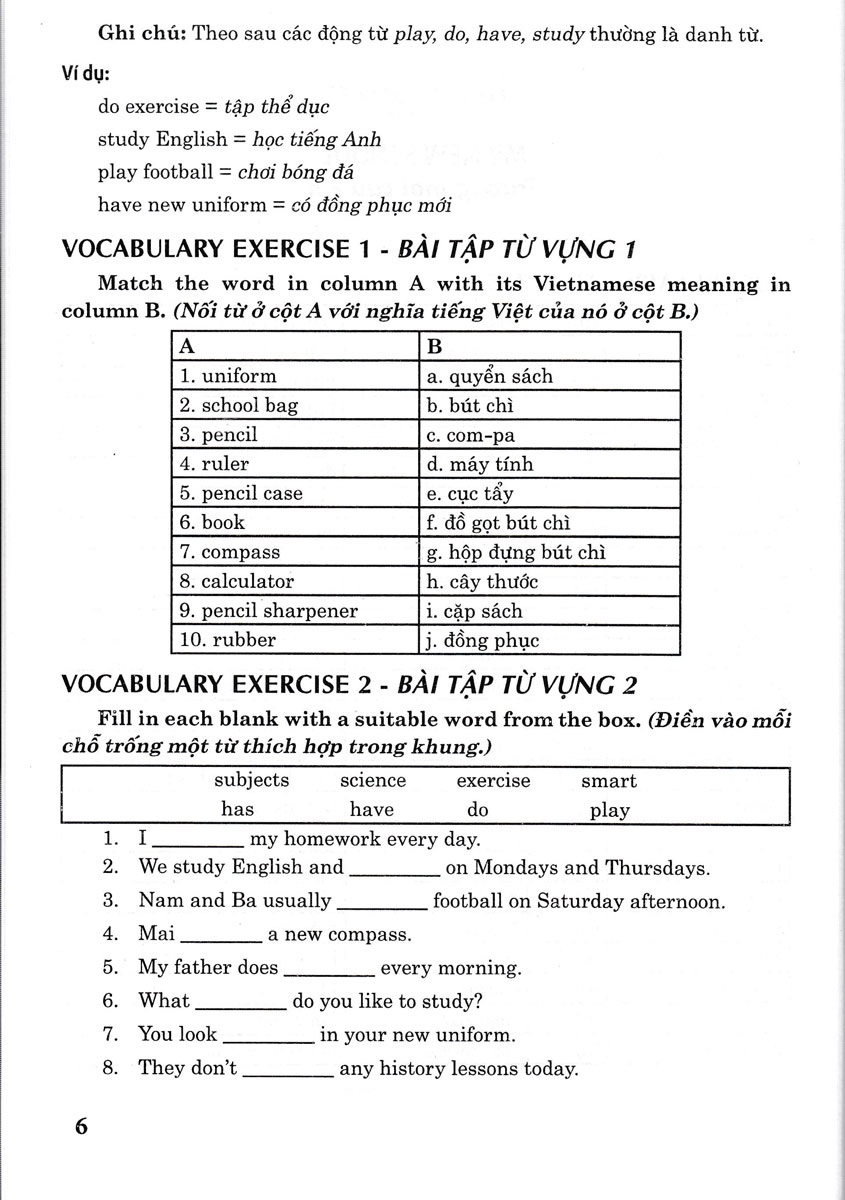 Ghi chú: Theo sau các động từ play, do, have, study thường là danh từ.

Ví dụ:

do exercise = tập thể dục

study English = học tiếng Anh

play football = chơi bóng đá

have new uniform = có đồng phục mới

VOCABULARY EXERCISE 1 - BÀI TẬP TỪ VỰNG 1

Match the word in column A with its Vietnamese meaning in column B. (Nối từ ở cột A với nghĩa tiếng Việt của nó ở cột B.)

| A | B |
|---|---|
| 1. uniform | a. quyển sách |
| 2. school bag | b. bút chì |
| 3. pencil | c. com-pa |
| 4. ruler | d. máy tính |
| 5. pencil case | e. cục tẩy |
| 6. book | f. đồ gọt bút chì |
| 7. compass | g. hộp đựng bút chì |
| 8. calculator | h. cây thước |
| 9. pencil sharpener | i. cặp sách |
| 10. rubber | j. đồng phục |

VOCABULARY EXERCISE 2 - BÀI TẬP TỪ VỰNG 2

Fill in each blank with a suitable word from the box. (Điền vào mỗi chỗ trống một từ thích hợp trong khung.)

| subjects | science | exercise | smart |
|---|---|---|---|
| has | have | do | play |

1. I ________ my homework every day.
2. We study English and ________ on Mondays and Thursdays.
3. Nam and Ba usually ________ football on Saturday afternoon.
4. Mai ________ a new compass.
5. My father does ________ every morning.
6. What ________ do you like to study?
7. You look ________ in your new uniform.
8. They don't ________ any history lessons today.

6